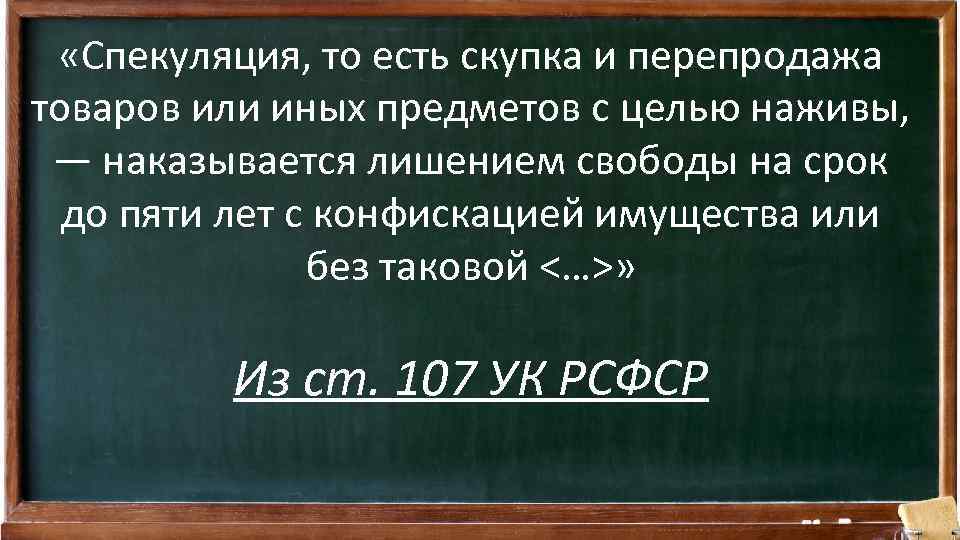 «Спекуляция, то есть скупка и перепродажа товаров или иных предметов с целью наживы, — наказывается лишением свободы на срок до пяти лет с конфискацией имущества или без таковой <…>»

Из ст. 107 УК РСФСР